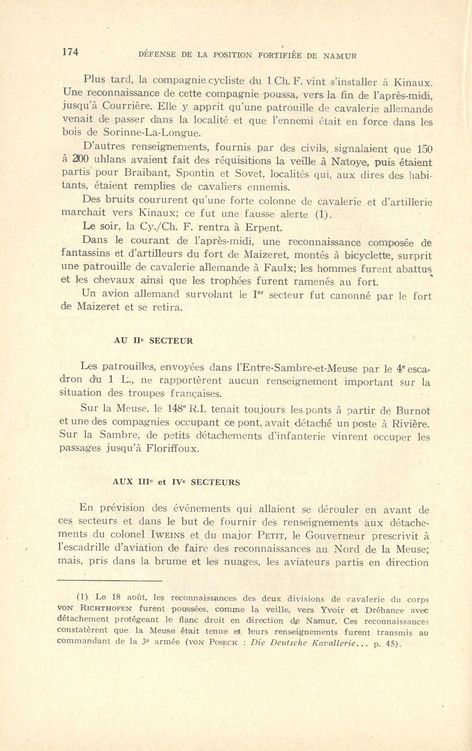 174 DÉFENSE DE LA POSITION FORTIFIÉE DE NAMUR

Plus tard, la compagnie cycliste du 1 Ch. F. vint s'installer à Kinaux. Une reconnaissance de cette compagnie poussa, vers la fin de l'après-midi, jusqu'à Courrière. Elle y apprit qu'une patrouille de cavalerie allemande venait de passer dans la localité et que l'ennemi était en force dans les bois de Sorinne-La-Longue.

D'autres renseignements, fournis par des civils, signalaient que 150 à 200 uhlans avaient fait des réquisitions la veille à Natoye, puis étaient partis pour Braibant, Spontin et Sovet, localités qui, aux dires des habitants, étaient remplies de cavaliers ennemis.

Des bruits coururent qu'une forte colonne de cavalerie et d'artillerie marchait vers Kinaux; ce fut une fausse alerte (1).

Le soir, la Cy./Ch. F. rentra à Erpent.

Dans le courant de l'après-midi, une reconnaissance composée de fantassins et d'artilleurs du fort de Maizeret, montés à bicyclette, surprit une patrouille de cavalerie allemande à Faulx; les hommes furent abattus et les chevaux ainsi que les trophées furent ramenés au fort.

Un avion allemand survolant le Ier secteur fut canonné par le fort de Maizeret et se retira.

AU IIe SECTEUR

Les patrouilles, envoyées dans l'Entre-Sambre-et-Meuse par le 4e escadron du 1 L., ne rapportèrent aucun renseignement important sur la situation des troupes françaises.

Sur la Meuse, le 148e R.I. tenait toujours les ponts à partir de Burnot et une des compagnies occupant ce pont, avait détaché un poste à Rivière. Sur la Sambre, de petits détachements d'infanterie vinrent occuper les passages jusqu'à Floriffoux.

AUX IIIe et IVe SECTEURS

En prévision des événements qui allaient se dérouler en avant de ces secteurs et dans le but de fournir des renseignements aux détachements du colonel IWEINS et du major PETIT, le Gouverneur prescrivit à l'escadrille d'aviation de faire des reconnaissances au Nord de la Meuse; mais, pris dans la brume et les nuages, les aviateurs partis en direction

(1) Le 18 août, les reconnaissances des deux divisions de cavalerie du corps VON RICHTHOFEN furent poussées, comme la veille, vers Yvoir et Dréhance avec détachement protégeant le flanc droit en direction de Namur. Ces reconnaissances constatèrent que la Meuse était tenue et leurs renseignements furent transmis au commandant de la 3e armée (VON POSECK : Die Deutsche Kavallerie... p. 45).